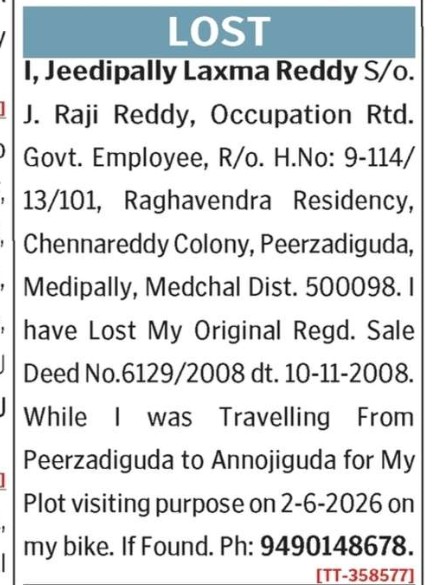 LOST

I, Jeedipally Laxma Reddy S/o. J. Raji Reddy, Occupation Rtd. Govt. Employee, R/o. H.No: 9-114/13/101, Raghavendra Residency, Chennareddy Colony, Peerzadiguda, Medipally, Medchal Dist. 500098. I have Lost My Original Regd. Sale Deed No.6129/2008 dt. 10-11-2008. While I was Travelling From Peerzadiguda to Annojiguda for My Plot visiting purpose on 2-6-2026 on my bike. If Found. Ph: 9490148678.

[TT-358577]